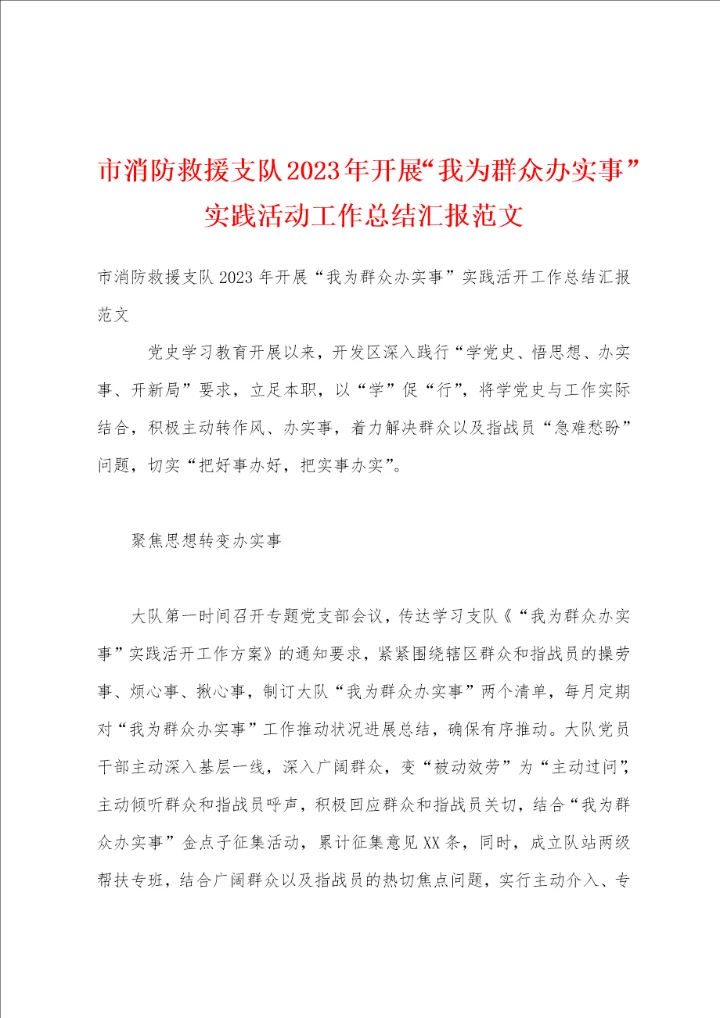 市消防救援支队2023年开展“我为群众办实事”实践活动工作总结汇报范文

市消防救援支队2023年开展“我为群众办实事”实践活开工作总结汇报范文

党史学习教育开展以来，开发区深入践行“学党史、悟思想、办实事、开新局”要求，立足本职，以“学”促“行”，将学党史与工作实际结合，积极主动转作风、办实事，着力解决群众以及指战员“急难愁盼”问题，切实“把好事办好，把实事办实”。

聚焦思想转变办实事

大队第一时间召开专题党支部会议，传达学习支队《“我为群众办实事”实践活开工作方案》的通知要求，紧紧围绕辖区群众和指战员的操劳事、烦心事、揪心事，制订大队“我为群众办实事”两个清单，每月定期对“我为群众办实事”工作推动状况进展总结，确保有序推动。大队党员干部主动深入基层一线，深入广阔群众，变“被动效劳”为“主动过问”，主动倾听群众和指战员呼声，积极回应群众和指战员关切，结合“我为群众办实事”金点子征集活动，累计征集意见XX条，同时，成立队站两级帮扶专班，结合广阔群众以及指战员的热切焦点问题，实行主动介入、专